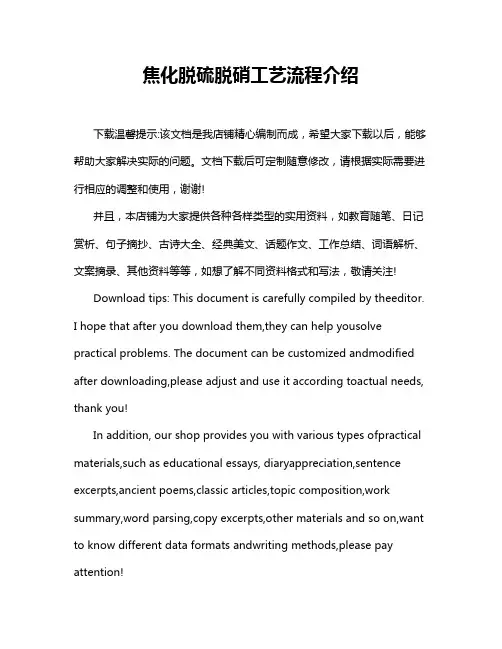 焦化脱硫脱硝工艺流程介绍

下载温馨提示:该文档是我店铺精心编制而成，希望大家下载以后，能够帮助大家解决实际的问题。文档下载后可定制随意修改，请根据实际需要进行相应的调整和使用，谢谢!

并且，本店铺为大家提供各种各样类型的实用资料，如教育随笔、日记赏析、句子摘抄、古诗大全、经典美文、话题作文、工作总结、词语解析、文案摘录、其他资料等等，如想了解不同资料格式和写法，敬请关注!

Download tips: This document is carefully compiled by theeditor. I hope that after you download them,they can help yousolve practical problems. The document can be customized andmodified after downloading,please adjust and use it according toactual needs, thank you!

In addition, our shop provides you with various types ofpractical materials,such as educational essays, diaryappreciation,sentence excerpts,ancient poems,classic articles,topic composition,work summary,word parsing,copy excerpts,other materials and so on,want to know different data formats andwriting methods,please pay attention!